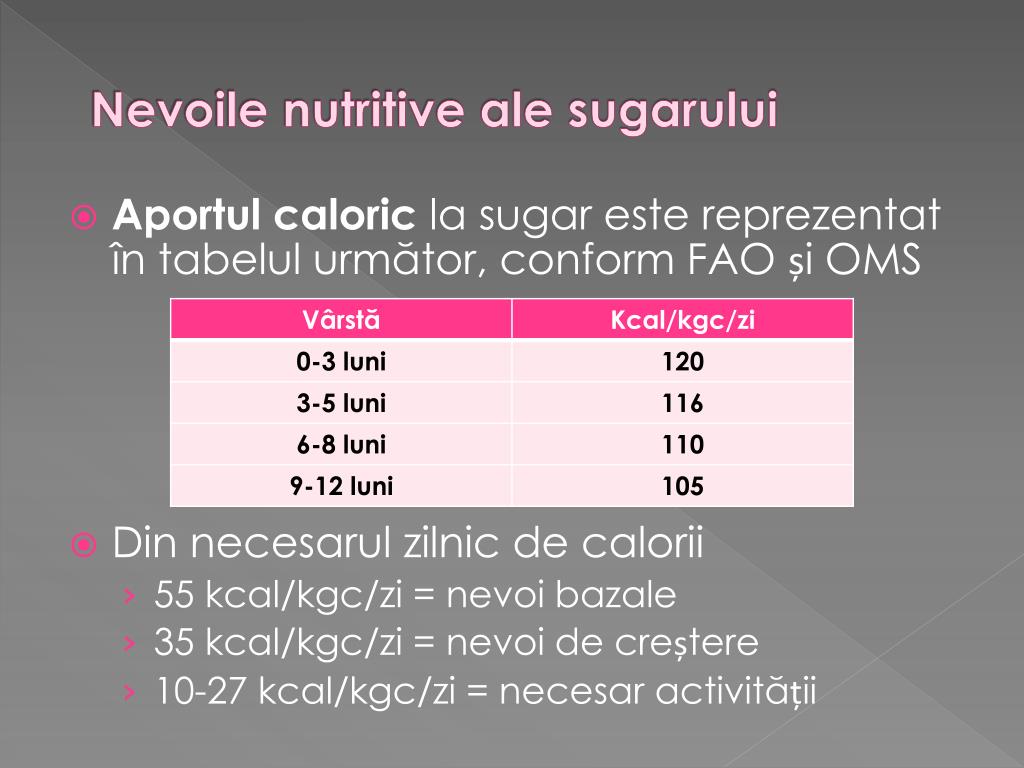 Nevoile nutritive ale sugarului

Aportul caloric la sugar este reprezentat în tabelul următor, conform FAO și OMS

| Vârstă | Kcal/kgc/zi |
|---|---|
| 0-3 luni | 120 |
| 3-5 luni | 116 |
| 6-8 luni | 110 |
| 9-12 luni | 105 |

Din necesarul zilnic de calorii
› 55 kcal/kgc/zi = nevoi bazale
› 35 kcal/kgc/zi = nevoi de creștere
› 10-27 kcal/kgc/zi = necesar activității